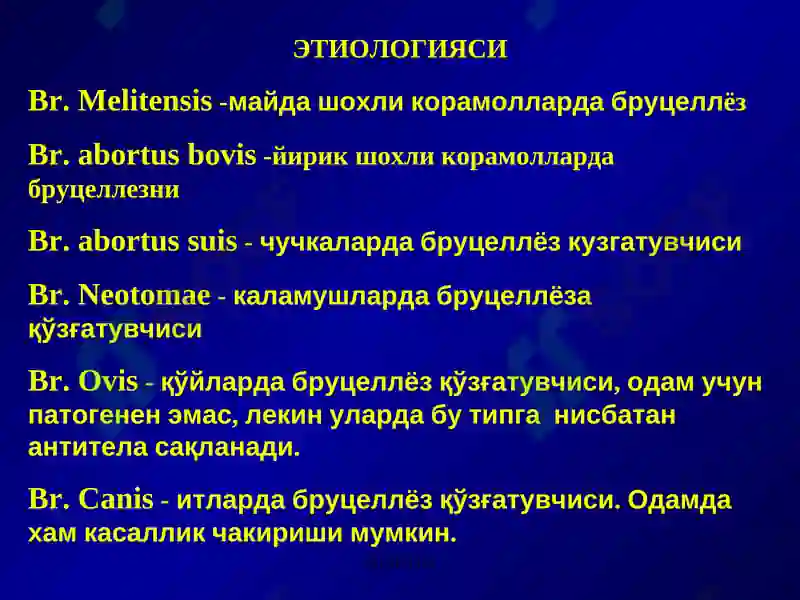 ЭТИОЛОГИЯСИ

Br. Melitensis -майда шохли корамолларда бруцеллёз

Br. abortus bovis -йирик шохли корамолларда бруцеллезни

Br. abortus suis - чучкаларда бруцеллёз кузгатувчиси

Br. Neotomae - каламушларда бруцеллёза қўзғатувчиси

Br. Ovis - қўйларда бруцеллёз қўзғатувчиси, одам учун патогенен эмас, лекин уларда бу типга нисбатан антитела сақланади.

Br. Canis - итларда бруцеллёз қўзғатувчиси. Одамда хам касаллик чакириши мумкин.